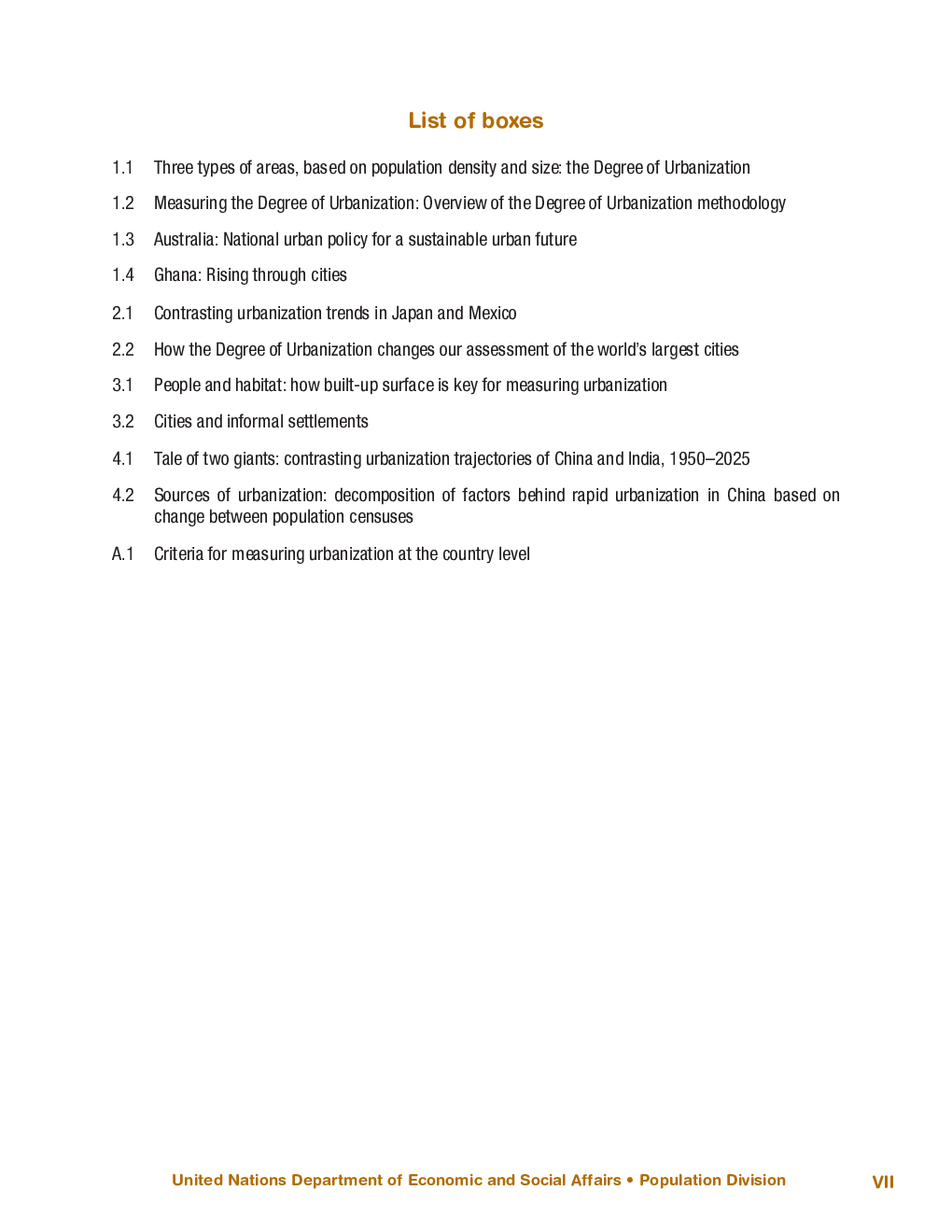 List of boxes

1.1 Three types of areas, based on population density and size: the Degree of Urbanization

1.2 Measuring the Degree of Urbanization: Overview of the Degree of Urbanization methodology

1.3 Australia: National urban policy for a sustainable urban future

1.4 Ghana: Rising through cities

2.1 Contrasting urbanization trends in Japan and Mexico

2.2 How the Degree of Urbanization changes our assessment of the world's largest cities

3.1 People and habitat: how built-up surface is key for measuring urbanization

3.2 Cities and informal settlements

4.1 Tale of two giants: contrasting urbanization trajectories of China and India, 1950–2025

4.2 Sources of urbanization: decomposition of factors behind rapid urbanization in China based on change between population censuses

A.1 Criteria for measuring urbanization at the country level

United Nations Department of Economic and Social Affairs • Population Division

VII